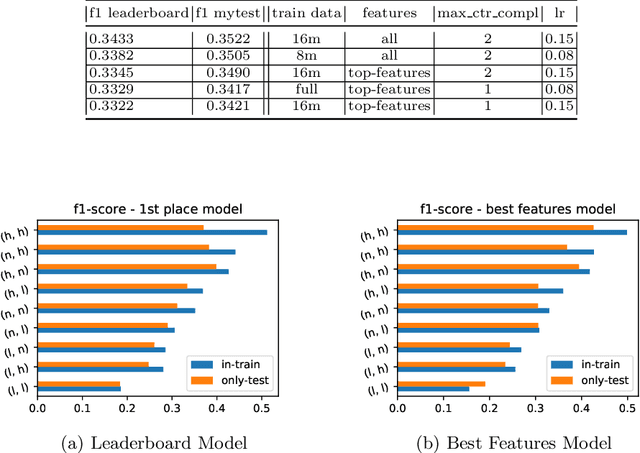 | f1 leaderboard | f1 mytest | train data | features | max_ctr_compl | lr |
|---|---|---|---|---|---|
| 0.3433 | 0.3522 | 16m | all | 2 | 0.15 |
| 0.3382 | 0.3505 | 8m | all | 2 | 0.08 |
| 0.3345 | 0.3490 | 16m | top-features | 2 | 0.15 |
| 0.3329 | 0.3417 | full | top-features | 1 | 0.08 |
| 0.3322 | 0.3421 | 16m | top-features | 1 | 0.15 |

f1-score - 1st place model

(h, h)
(n, h)
(h, n)
(h, l)
(n, n)
(n, l)
(l, n)
(l, h)
(l, l)

in-train
only-test

0.0 0.1 0.2 0.3 0.4 0.5

(a) Leaderboard Model

f1-score - best features model

(h, h)
(n, h)
(h, n)
(h, l)
(n, n)
(n, l)
(l, n)
(l, h)
(l, l)

in-train
only-test

0.0 0.1 0.2 0.3 0.4 0.5

(b) Best Features Model